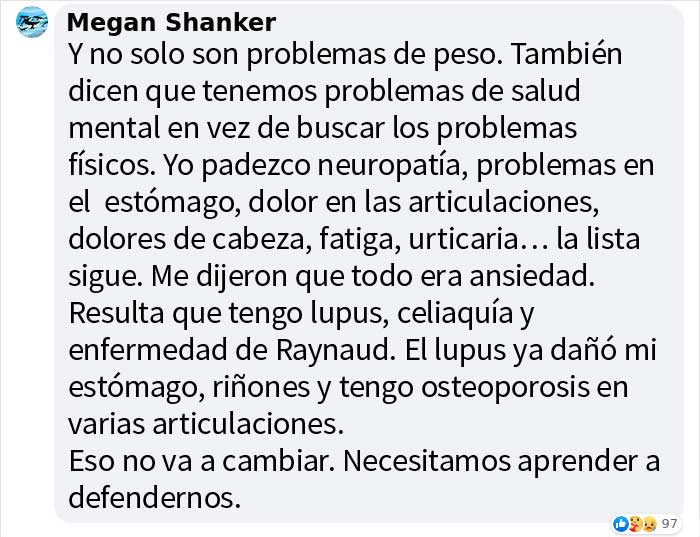 Megan Shanker
Y no solo son problemas de peso. También dicen que tenemos problemas de salud mental en vez de buscar los problemas físicos. Yo padezco neuropatía, problemas en el estómago, dolor en las articulaciones, dolores de cabeza, fatiga, urticaria… la lista sigue. Me dijeron que todo era ansiedad. Resulta que tengo lupus, celiaquía y enfermedad de Raynaud. El lupus ya dañó mi estómago, riñones y tengo osteoporosis en varias articulaciones.
Eso no va a cambiar. Necesitamos aprender a defendernos.

97